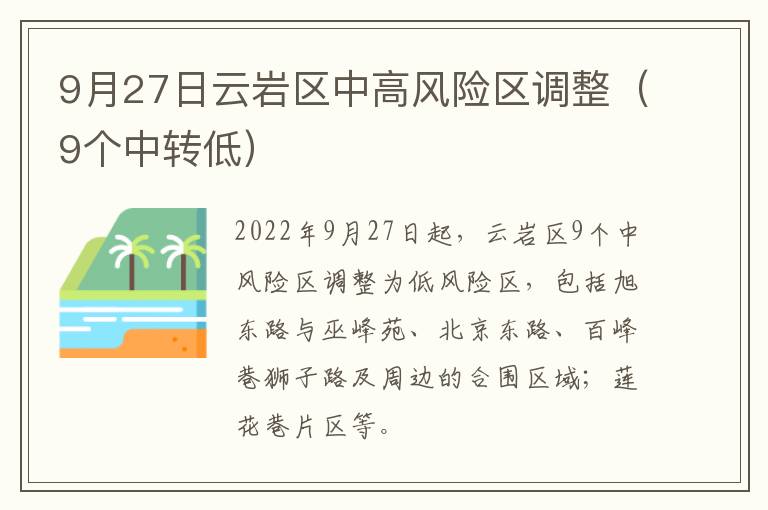 9月27日云岩区中高风险区调整（9个中转低）

2022年9月27日起，云岩区9个中风险区调整为低风险区，包括旭东路与巫峰苑、北京东路、百峰巷狮子路及周边的合围区域；莲花巷片区等。